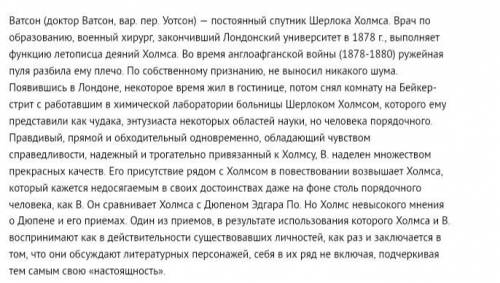 Ватсон (доктор Ватсон, вар. пер. Уотсон) — постоянный спутник Шерлока Холмса. Врач по образованию, военный хирург, закончивший Лондонский университет в 1878 г., выполняет функцию летописца деяний Холмса. Во время англоафганской войны (1878-1880) ружейная пуля разбила ему плечо. По собственному признанию, не выносил никакого шума. Появившись в Лондоне, некоторое время жил в гостинице, потом снял комнату на Бейкер-стрит с работавшим в химической лаборатории больницы Шерлоком Холмсом, которого ему представили как чудака, энтузиаста некоторых областей науки, но человека порядочного. Правдивый, прямой и обходительный одновременно, обладающий чувством справедливости, надежный и трогательно привязанный к Холмсу, В. наделен множеством прекрасных качеств. Его присутствие рядом с Холмсом в повествовании возвышает Холмса, который кажется недосягаемым в своих достоинствах даже на фоне столь порядочного человека, как В. Он сравнивает Холмса с Дюпеном Эдгара По. Но Холмс невысокого мнения о Дюпене и его приемах. Один из приемов, в результате использования которого Холмса и В. воспринимают как в действительности существовавших личностей, как раз и заключается в том, что они обсуждают литературных персонажей, себя в их ряд не включая, подчеркивая тем самым свою «настоящность».